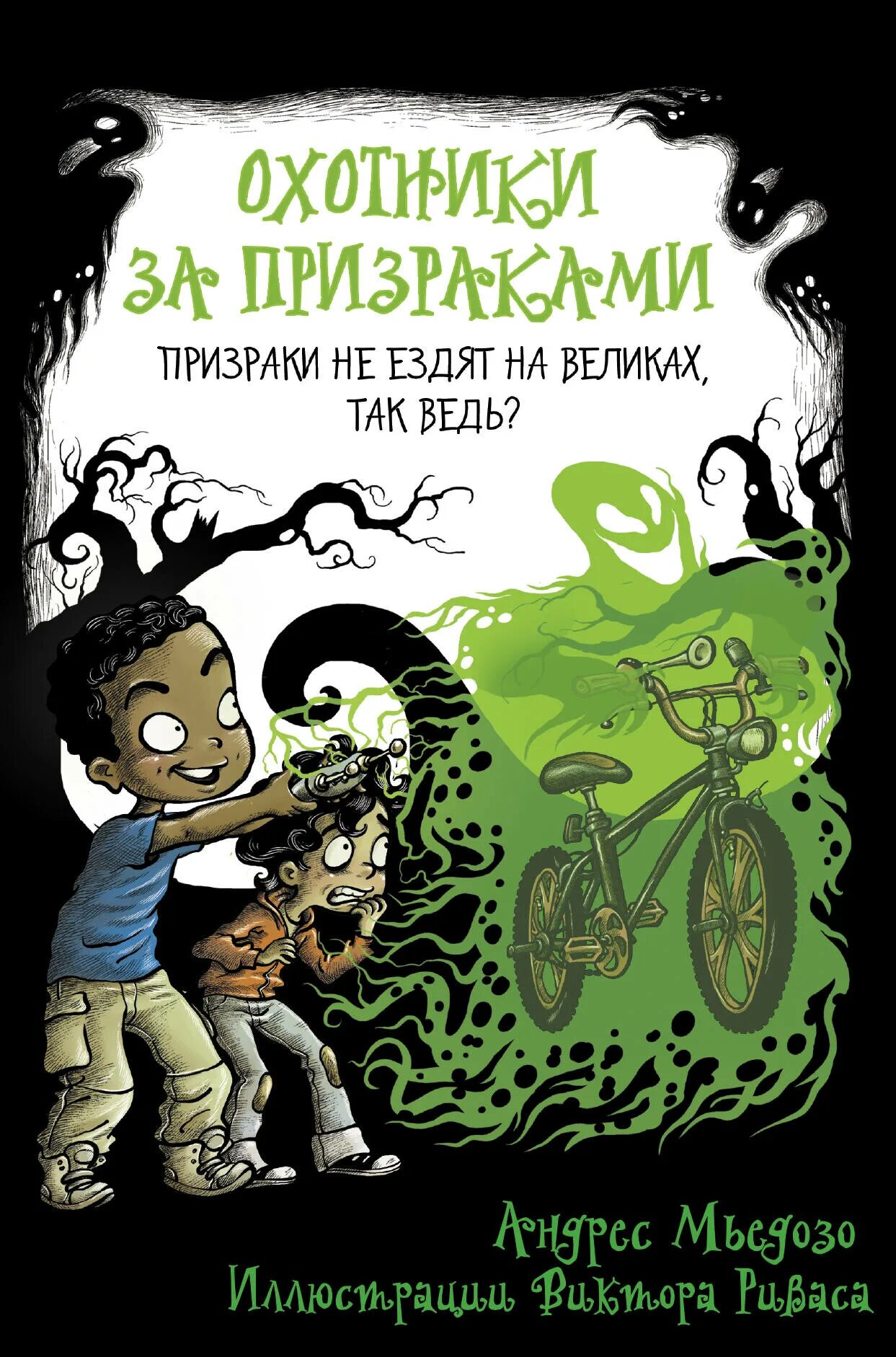 ОХОТНИКИ ЗА ПРИЗРАКАМИ

ПРИЗРАКИ НЕ ЕЗДЯТ НА ВЕЛИКАХ, ТАК ВЕДЬ?

Андрес Мьедозо
Иллюстрации Виктора Риваса